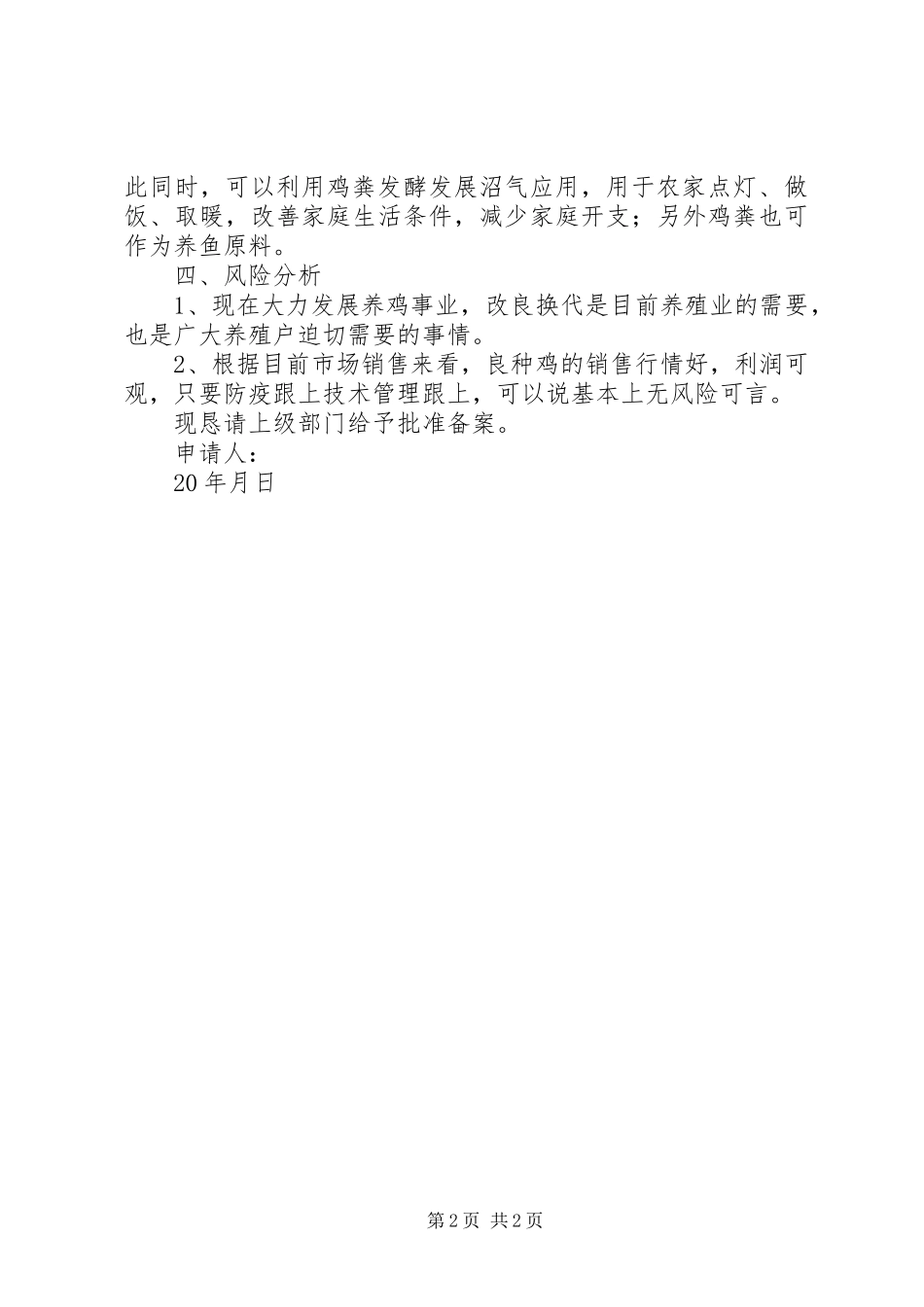 此同时，可以利用鸡粪发酵发展沼气应用，用于农家点灯、做饭、取暖，改善家庭生活条件，减少家庭开支；另外鸡粪也可作为养鱼原料。

四、风险分析

1、现在大力发展养鸡事业，改良换代是目前养殖业的需要，也是广大养殖户迫切需要的事情。

2、根据目前市场销售来看，良种鸡的销售行情好，利润可观，只要防疫跟上技术管理跟上，可以说基本上无风险可言。

现恳请上级部门给予批准备案。

申请人：

20 年月日

第 2 页 共 2 页